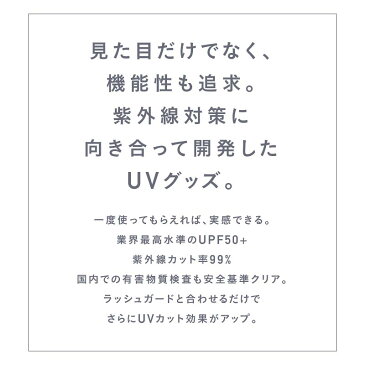 見た目だけでなく、
機能性も追求。
紫外線対策に
向き合って開発した
UVグッズ。

一度使ってもらえれば、実感できる。
業界最高水準のUPF50+
紫外線カット率99%
国内での有害物質検査も安全基準クリア。
ラッシュガードと合わせるだけで
さらにUVカット効果がアップ。